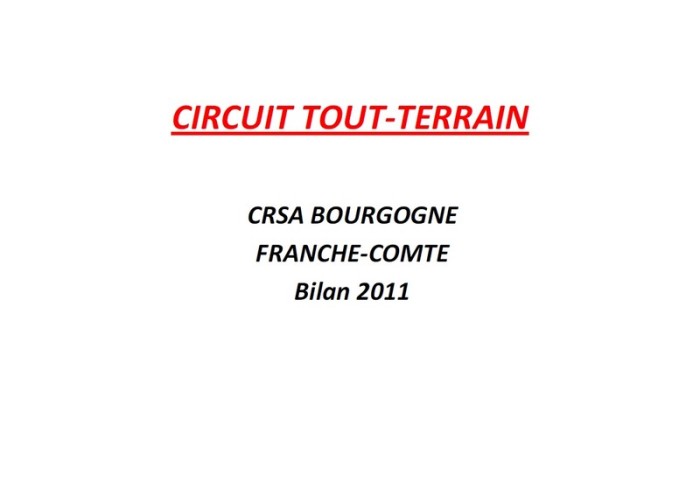 CIRCUIT TOUT-TERRAIN

CRSA BOURGOGNE
FRANCHE-COMTE
Bilan 2011